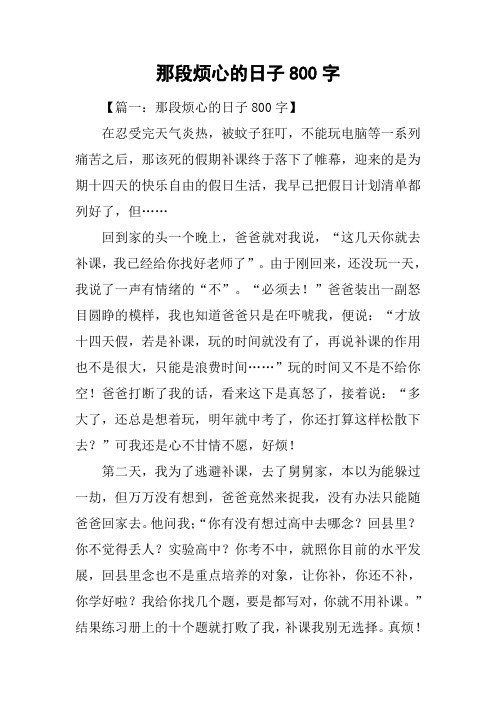 那段烦心的日子 800 字

【篇一：那段烦心的日子 800 字】

在忍受完天气炎热，被蚊子狂叮，不能玩电脑等一系列痛苦之后，那该死的假期补课终于落下了帷幕，迎来的是为期十四天的快乐自由的假日生活，我早已把假日计划清单都列好了，但……

回到家的头一个晚上，爸爸就对我说，“这几天你就去补课，我已经给你找好老师了”。由于刚回来，还没玩一天，我说了一声有情绪的“不”。“必须去！”爸爸装出一副怒目圆睁的模样，我也知道爸爸只是在吓唬我，便说：“才放十四天假，若是补课，玩的时间就没有了，再说补课的作用也不是很大，只能是浪费时间……”玩的时间又不是不给你空！爸爸打断了我的话，看来这下是真怒了，接着说：“多大了，还总是想着玩，明年就中考了，你还打算这样松散下去？”可我还是心不甘情不愿，好烦！

第二天，我为了逃避补课，去了舅舅家，本以为能躲过一劫，但万万没有想到，爸爸竟然来捉我，没有办法只能随爸爸回家去。他问我：“你有没有想过高中去哪念？回县里？你不觉得丢人？实验高中？你考不中，就照你目前的水平发展，回县里念也不是重点培养的对象，让你补，你还不补，你学好啦？我给你找几个题，要是都写对，你就不用补课。”结果练习册上的十个题就打败了我，补课我别无选择。真烦！